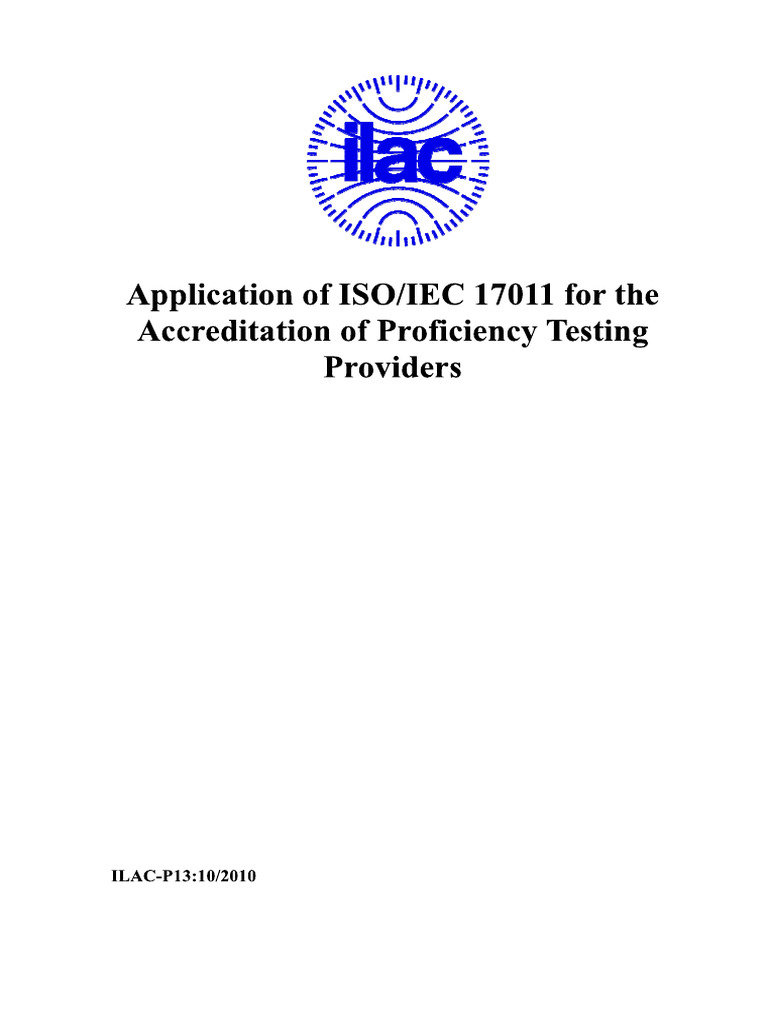 ilac

Application of ISO/IEC 17011 for the Accreditation of Proficiency Testing Providers

ILAC-P13:10/2010